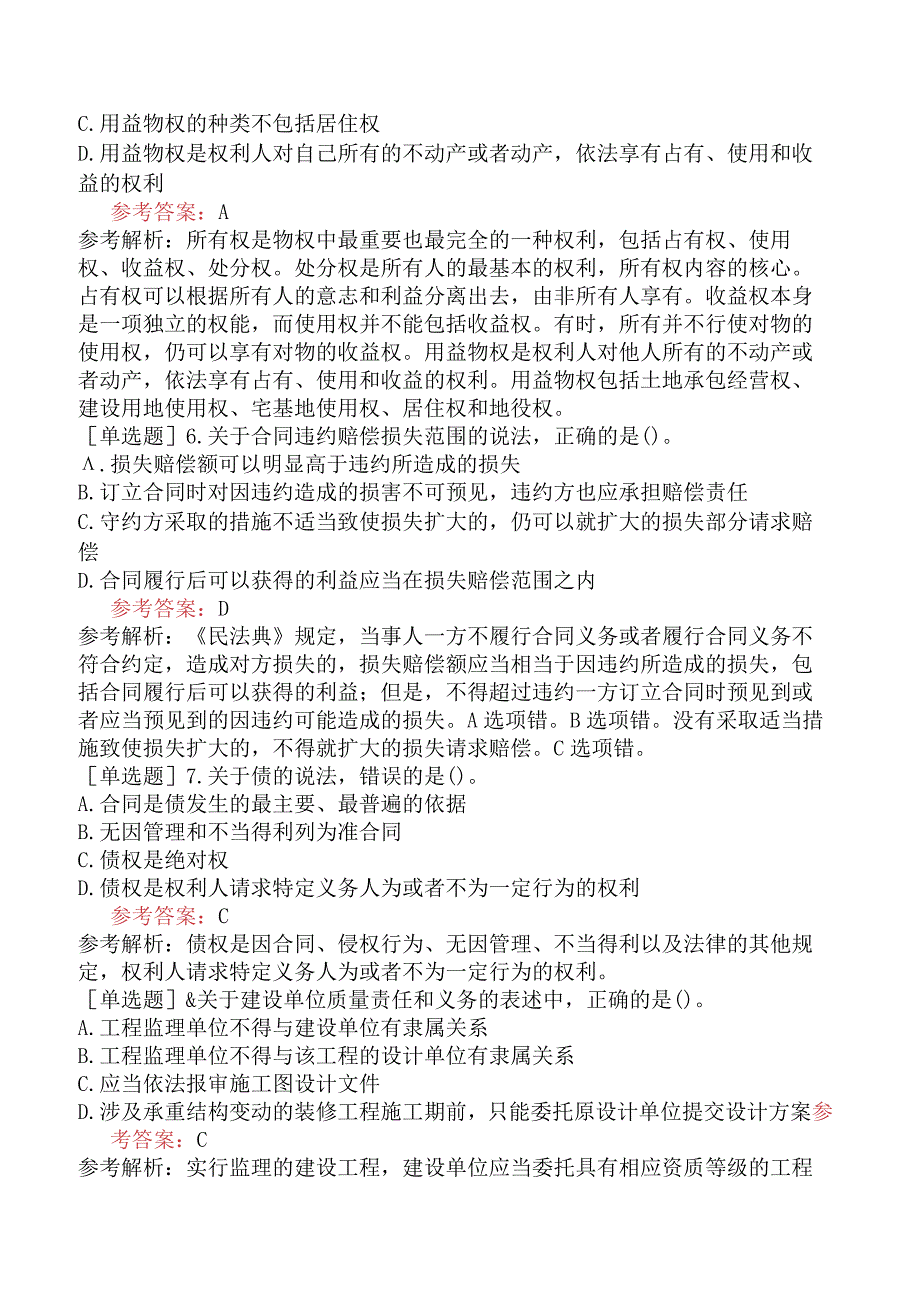 C.用益物权的种类不包括居住权
D.用益物权是权利人对自己所有的不动产或者动产，依法享有占有、使用和收益的权利
参考答案：A
参考解析：所有权是物权中最重要也最完全的一种权利，包括占有权、使用权、收益权、处分权。处分权是所有人的最基本的权利，所有权内容的核心。占有权可以根据所有人的意志和利益分离出去，由非所有人享有。收益权本身是一项独立的权能，而使用权并不能包括收益权。有时，所有并不行使对物的使用权，仍可以享有对物的收益权。用益物权是权利人对他人所有的不动产或者动产，依法享有占有、使用和收益的权利。用益物权包括土地承包经营权、建设用地使用权、宅基地使用权、居住权和地役权。
［单选题］6.关于合同违约赔偿损失范围的说法，正确的是()。
A.损失赔偿额可以明显高于违约所造成的损失
B.订立合同时对因违约造成的损害不可预见，违约方也应承担赔偿责任
C.守约方采取的措施不适当致使损失扩大的，仍可以就扩大的损失部分请求赔偿
D.合同履行后可以获得的利益应当在损失赔偿范围之内
参考答案：D
参考解析：《民法典》规定，当事人一方不履行合同义务或者履行合同义务不符合约定，造成对方损失的，损失赔偿额应当相当于因违约所造成的损失，包括合同履行后可以获得的利益；但是，不得超过违约一方订立合同时预见到或者应当预见到的因违约可能造成的损失。A选项错。B选项错。没有采取适当措施致使损失扩大的，不得就扩大的损失请求赔偿。C选项错。
［单选题］7.关于债的说法，错误的是()。
A.合同是债发生的最主要、最普遍的依据
B.无因管理和不当得利列为准合同
C.债权是绝对权
D.债权是权利人请求特定义务人为或者不为一定行为的权利
参考答案：C
参考解析：债权是因合同、侵权行为、无因管理、不当得利以及法律的其他规定，权利人请求特定义务人为或者不为一定行为的权利。
［单选题］&关于建设单位质量责任和义务的表述中，正确的是()。
A.工程监理单位不得与建设单位有隶属关系
B.工程监理单位不得与该工程的设计单位有隶属关系
C.应当依法报审施工图设计文件
D.涉及承重结构变动的装修工程施工期前，只能委托原设计单位提交设计方案参考答案：C
参考解析：实行监理的建设工程，建设单位应当委托具有相应资质等级的工程